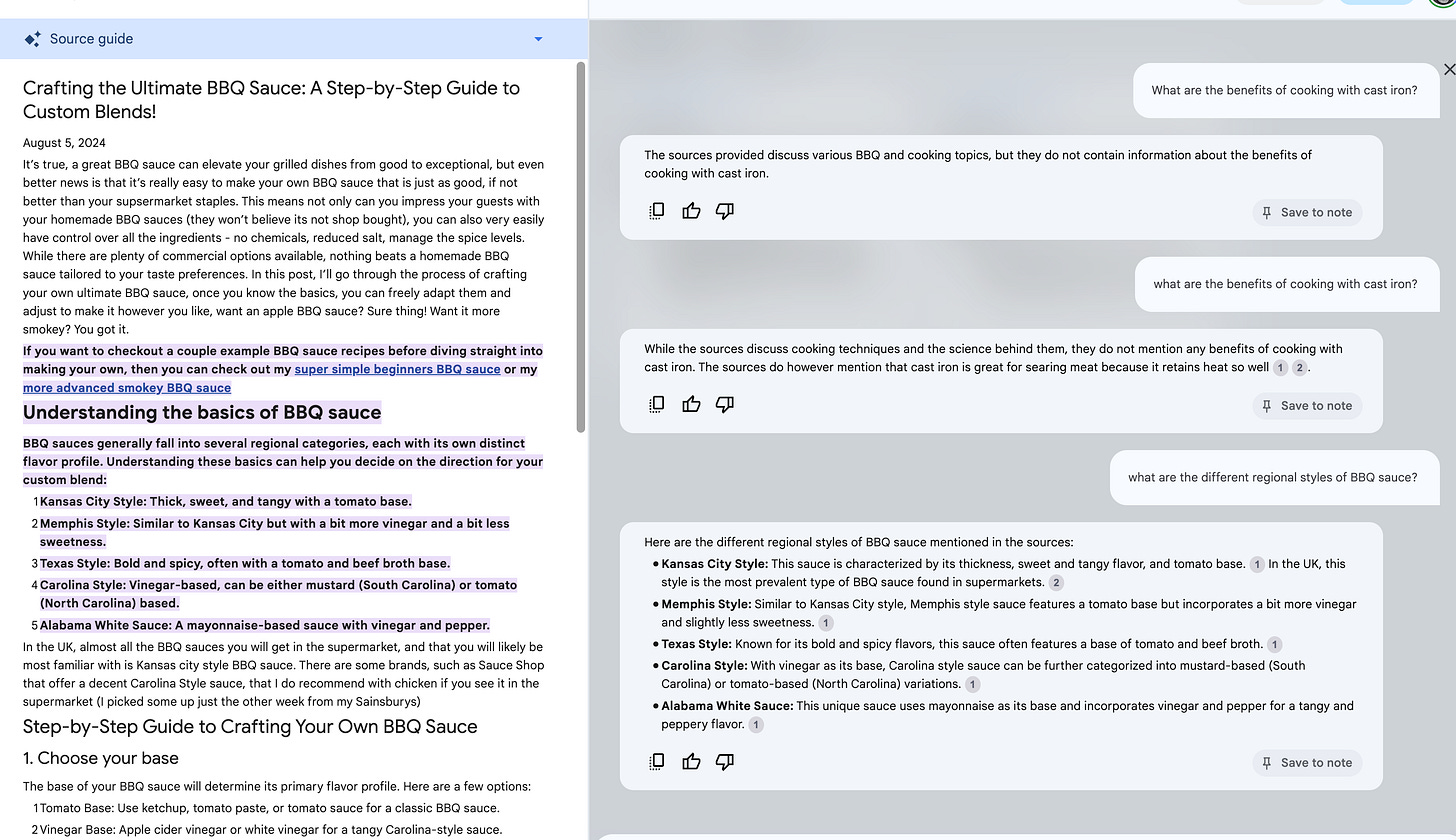 Source guide

Crafting the Ultimate BBQ Sauce: A Step-by-Step Guide to Custom Blends!

August 5, 2024

It's true, a great BBQ sauce can elevate your grilled dishes from good to exceptional, but even better news is that it's really easy to make your own BBQ sauce that is just as good, if not better than your supermarket staples. This means not only can you impress your guests with your homemade BBQ sauces (they won't believe its not shop bought), you can also very easily have control over all the ingredients - no chemicals, reduced salt, manage the spice levels. While there are plenty of commercial options available, nothing beats a homemade BBQ sauce tailored to your taste preferences. In this post, I'll go through the process of crafting your own ultimate BBQ sauce, once you know the basics, you can freely adapt them and adjust to make it however you like, want an apple BBQ sauce? Sure thing! Want it more smokey? You got it.

If you want to checkout a couple example BBQ sauce recipes before diving straight into making your own, then you can check out my super simple beginners BBQ sauce or my more advanced smokey BBQ sauce

Understanding the basics of BBQ sauce

BBQ sauces generally fall into several regional categories, each with its own distinct flavor profile. Understanding these basics can help you decide on the direction for your custom blend:

1 Kansas City Style: Thick, sweet, and tangy with a tomato base.
2 Memphis Style: Similar to Kansas City but with a bit more vinegar and a bit less sweetness.
3 Texas Style: Bold and spicy, often with a tomato and beef broth base.
4 Carolina Style: Vinegar-based, can be either mustard (South Carolina) or tomato (North Carolina) based.
5 Alabama White Sauce: A mayonnaise-based sauce with vinegar and pepper.

In the UK, almost all the BBQ sauces you will get in the supermarket, and that you will likely be most familiar with is Kansas city style BBQ sauce. There are some brands, such as Sauce Shop that offer a decent Carolina Style sauce, that I do recommend with chicken if you see it in the supermarket (I picked some up just the other week from my Sainsburys)

Step-by-Step Guide to Crafting Your Own BBQ Sauce

1. Choose your base

The base of your BBQ sauce will determine its primary flavor profile. Here are a few options:

1 Tomato Base: Use ketchup, tomato paste, or tomato sauce for a classic BBQ sauce.
2 Vinegar Base: Apple cider vinegar or white vinegar for a tangy Carolina-style sauce.

What are the benefits of cooking with cast iron?

The sources provided discuss various BBQ and cooking topics, but they do not contain information about the benefits of cooking with cast iron.

Save to note

what are the benefits of cooking with cast iron?

While the sources discuss cooking techniques and the science behind them, they do not mention any benefits of cooking with cast iron. The sources do however mention that cast iron is great for searing meat because it retains heat so well 1 2.

Save to note

what are the different regional styles of BBQ sauce?

Here are the different regional styles of BBQ sauce mentioned in the sources:
• Kansas City Style: This sauce is characterized by its thickness, sweet and tangy flavor, and tomato base. 1 In the UK, this style is the most prevalent type of BBQ sauce found in supermarkets. 2
• Memphis Style: Similar to Kansas City style, Memphis style sauce features a tomato base but incorporates a bit more vinegar and slightly less sweetness. 1
• Texas Style: Known for its bold and spicy flavors, this sauce often features a base of tomato and beef broth. 1
• Carolina Style: With vinegar as its base, Carolina style sauce can be further categorized into mustard-based (South Carolina) or tomato-based (North Carolina) variations. 1
• Alabama White Sauce: This unique sauce uses mayonnaise as its base and incorporates vinegar and pepper for a tangy and peppery flavor. 1

Save to note